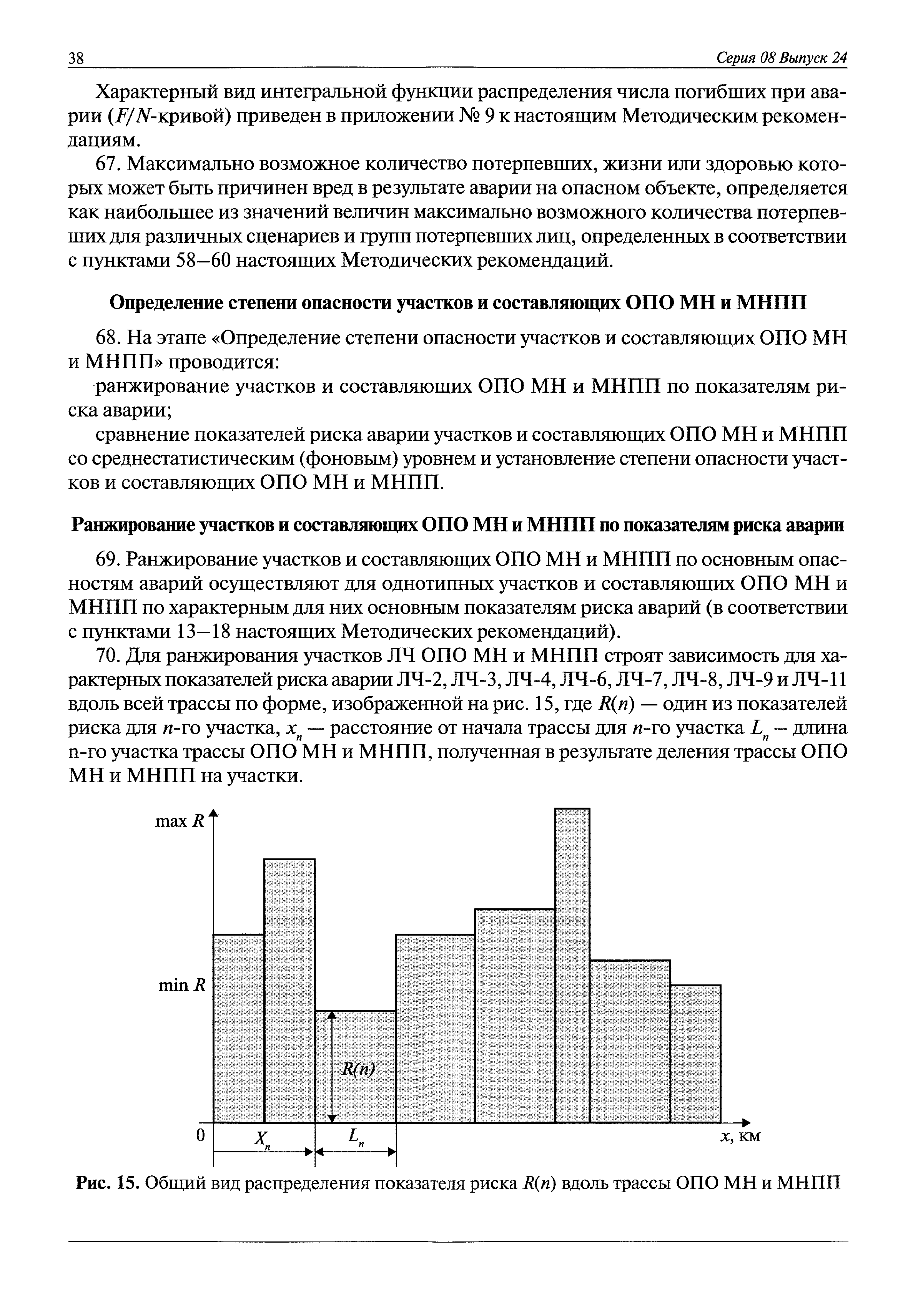 38 Серия 08 Выпуск 24

Характерный вид интегральной функции распределения числа погибших при аварии ($F/N$-кривой) приведен в приложении № 9 к настоящим Методическим рекомендациям.

67. Максимально возможное количество потерпевших, жизни или здоровью которых может быть причинен вред в результате аварии на опасном объекте, определяется как наибольшее из значений величин максимально возможного количества потерпевших для различных сценариев и групп потерпевших лиц, определенных в соответствии с пунктами 58—60 настоящих Методических рекомендаций.

Определение степени опасности участков и составляющих ОПО МН и МНПП

68. На этапе «Определение степени опасности участков и составляющих ОПО МН и МНПП» проводится:

ранжирование участков и составляющих ОПО МН и МНПП по показателям риска аварии;

сравнение показателей риска аварии участков и составляющих ОПО МН и МНПП со среднестатистическим (фоновым) уровнем и установление степени опасности участков и составляющих ОПО МН и МНПП.

Ранжирование участков и составляющих ОПО МН и МНПП по показателям риска аварии

69. Ранжирование участков и составляющих ОПО МН и МНПП по основным опасностям аварий осуществляют для однотипных участков и составляющих ОПО МН и МНПП по характерным для них основным показателям риска аварий (в соответствии с пунктами 13—18 настоящих Методических рекомендаций).

70. Для ранжирования участков ЛЧ ОПО МН и МНПП строят зависимость для характерных показателей риска аварии ЛЧ-2, ЛЧ-3, ЛЧ-4, ЛЧ-6, ЛЧ-7, ЛЧ-8, ЛЧ-9 и ЛЧ-11 вдоль всей трассы по форме, изображенной на рис. 15, где $R(n)$ — один из показателей риска для $n$-го участка, $x_n$ — расстояние от начала трассы для $n$-го участка $L_n$ — длина n-го участка трассы ОПО МН и МНПП, полученная в результате деления трассы ОПО МН и МНПП на участки.

max $R$
min $R$
$R(n)$
0
$X_n$
$L_n$
$x$, км

Рис. 15. Общий вид распределения показателя риска $R(n)$ вдоль трассы ОПО МН и МНПП